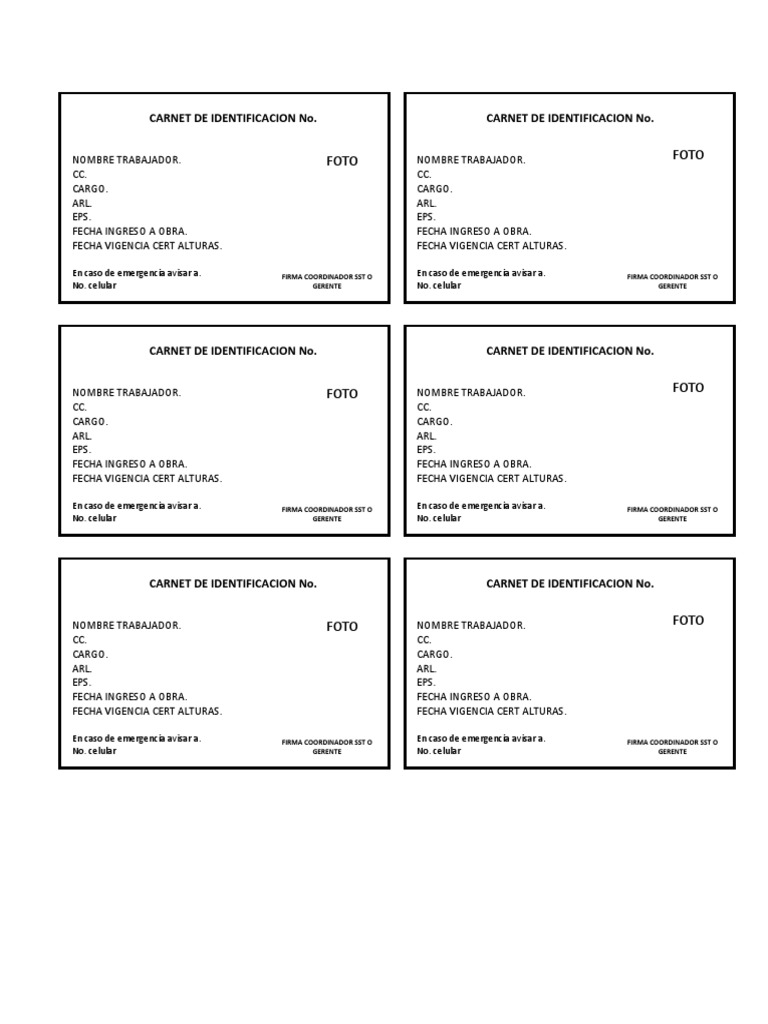 CARNET DE IDENTIFICACION No.

NOMBRE TRABAJADOR.
CC.
CARGO.
ARL.
EPS.
FECHA INGRESO A OBRA.
FECHA VIGENCIA CERT ALTURAS.

FOTO

En caso de emergencia avisar a.
No. celular

FIRMA COORDINADOR SST O GERENTE

CARNET DE IDENTIFICACION No.

NOMBRE TRABAJADOR.
CC.
CARGO.
ARL.
EPS.
FECHA INGRESO A OBRA.
FECHA VIGENCIA CERT ALTURAS.

FOTO

En caso de emergencia avisar a.
No. celular

FIRMA COORDINADOR SST O GERENTE

CARNET DE IDENTIFICACION No.

NOMBRE TRABAJADOR.
CC.
CARGO.
ARL.
EPS.
FECHA INGRESO A OBRA.
FECHA VIGENCIA CERT ALTURAS.

FOTO

En caso de emergencia avisar a.
No. celular

FIRMA COORDINADOR SST O GERENTE

CARNET DE IDENTIFICACION No.

NOMBRE TRABAJADOR.
CC.
CARGO.
ARL.
EPS.
FECHA INGRESO A OBRA.
FECHA VIGENCIA CERT ALTURAS.

FOTO

En caso de emergencia avisar a.
No. celular

FIRMA COORDINADOR SST O GERENTE

CARNET DE IDENTIFICACION No.

NOMBRE TRABAJADOR.
CC.
CARGO.
ARL.
EPS.
FECHA INGRESO A OBRA.
FECHA VIGENCIA CERT ALTURAS.

FOTO

En caso de emergencia avisar a.
No. celular

FIRMA COORDINADOR SST O GERENTE

CARNET DE IDENTIFICACION No.

NOMBRE TRABAJADOR.
CC.
CARGO.
ARL.
EPS.
FECHA INGRESO A OBRA.
FECHA VIGENCIA CERT ALTURAS.

FOTO

En caso de emergencia avisar a.
No. celular

FIRMA COORDINADOR SST O GERENTE